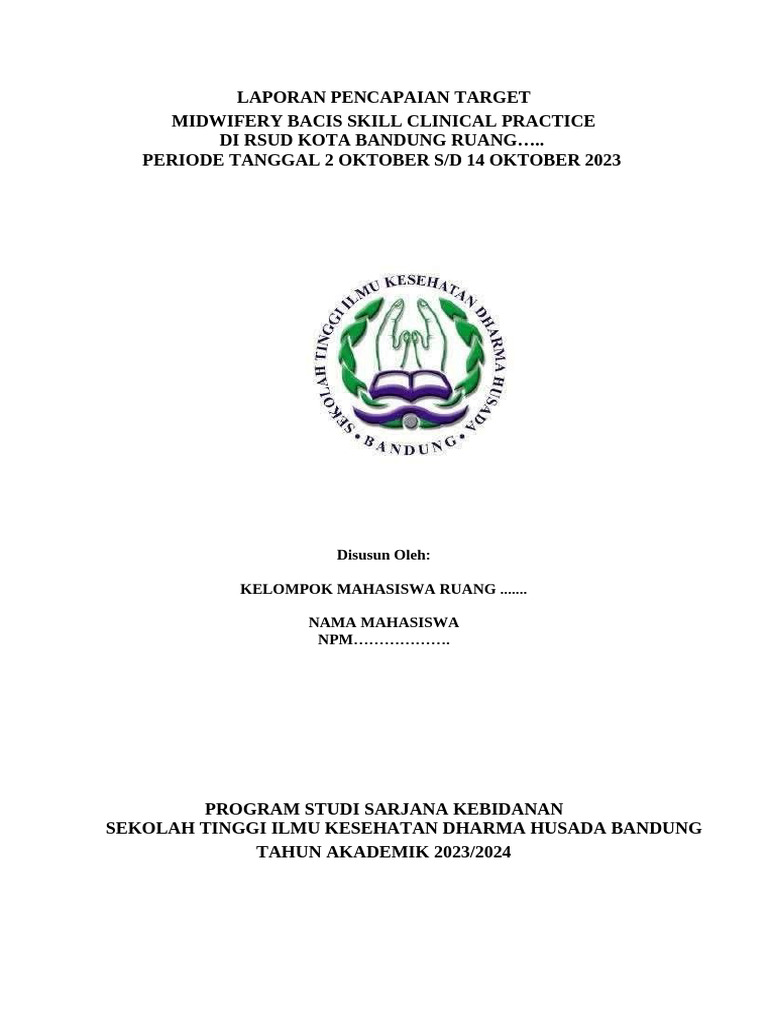 LAPORAN PENCAPAIAN TARGET
MIDWIFERY BACIS SKILL CLINICAL PRACTICE
DI RSUD KOTA BANDUNG RUANG…..
PERIODE TANGGAL 2 OKTOBER S/D 14 OKTOBER 2023

SEKOLAH TINGGI ILMU KESEHATAN DHARMA HUSADA
BANDUNG

Disusun Oleh:

KELOMPOK MAHASISWA RUANG .......

NAMA MAHASISWA
NPM……………….

PROGRAM STUDI SARJANA KEBIDANAN
SEKOLAH TINGGI ILMU KESEHATAN DHARMA HUSADA BANDUNG
TAHUN AKADEMIK 2023/2024